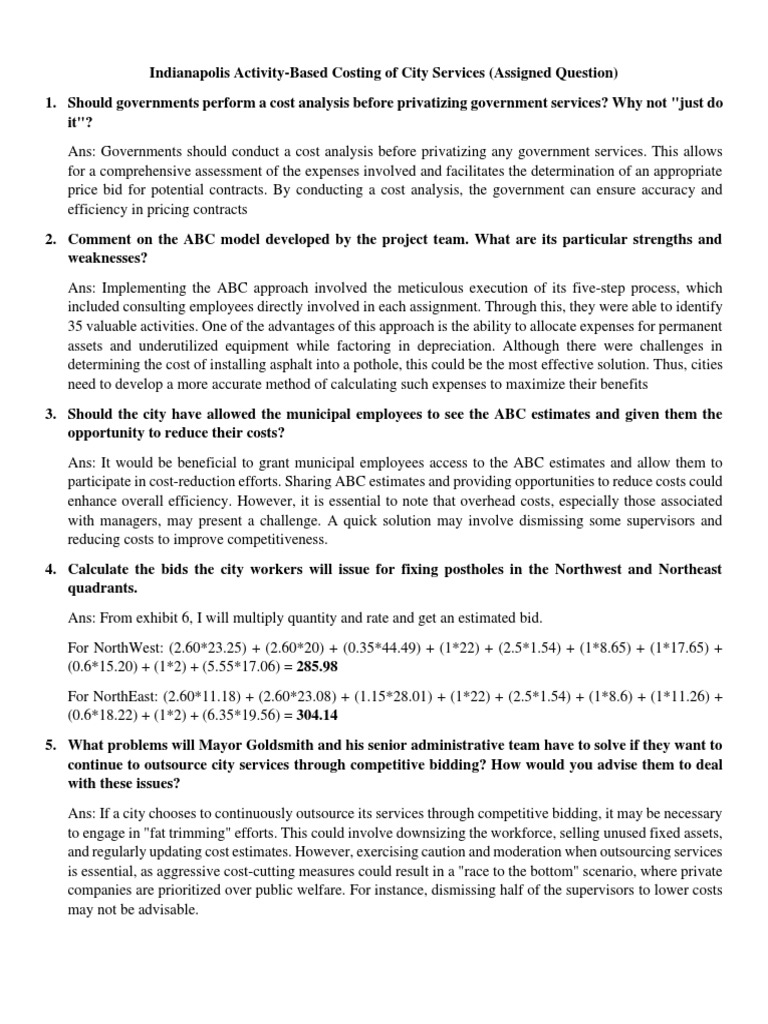 Indianapolis Activity-Based Costing of City Services (Assigned Question)

1. Should governments perform a cost analysis before privatizing government services? Why not "just do it"?

Ans: Governments should conduct a cost analysis before privatizing any government services. This allows for a comprehensive assessment of the expenses involved and facilitates the determination of an appropriate price bid for potential contracts. By conducting a cost analysis, the government can ensure accuracy and efficiency in pricing contracts

2. Comment on the ABC model developed by the project team. What are its particular strengths and weaknesses?

Ans: Implementing the ABC approach involved the meticulous execution of its five-step process, which included consulting employees directly involved in each assignment. Through this, they were able to identify 35 valuable activities. One of the advantages of this approach is the ability to allocate expenses for permanent assets and underutilized equipment while factoring in depreciation. Although there were challenges in determining the cost of installing asphalt into a pothole, this could be the most effective solution. Thus, cities need to develop a more accurate method of calculating such expenses to maximize their benefits

3. Should the city have allowed the municipal employees to see the ABC estimates and given them the opportunity to reduce their costs?

Ans: It would be beneficial to grant municipal employees access to the ABC estimates and allow them to participate in cost-reduction efforts. Sharing ABC estimates and providing opportunities to reduce costs could enhance overall efficiency. However, it is essential to note that overhead costs, especially those associated with managers, may present a challenge. A quick solution may involve dismissing some supervisors and reducing costs to improve competitiveness.

4. Calculate the bids the city workers will issue for fixing postholes in the Northwest and Northeast quadrants.

Ans: From exhibit 6, I will multiply quantity and rate and get an estimated bid.

For NorthWest: (2.60*23.25) + (2.60*20) + (0.35*44.49) + (1*22) + (2.5*1.54) + (1*8.65) + (1*17.65) + (0.6*15.20) + (1*2) + (5.55*17.06) = 285.98

For NorthEast: (2.60*11.18) + (2.60*23.08) + (1.15*28.01) + (1*22) + (2.5*1.54) + (1*8.6) + (1*11.26) + (0.6*18.22) + (1*2) + (6.35*19.56) = 304.14

5. What problems will Mayor Goldsmith and his senior administrative team have to solve if they want to continue to outsource city services through competitive bidding? How would you advise them to deal with these issues?

Ans: If a city chooses to continuously outsource its services through competitive bidding, it may be necessary to engage in "fat trimming" efforts. This could involve downsizing the workforce, selling unused fixed assets, and regularly updating cost estimates. However, exercising caution and moderation when outsourcing services is essential, as aggressive cost-cutting measures could result in a "race to the bottom" scenario, where private companies are prioritized over public welfare. For instance, dismissing half of the supervisors to lower costs may not be advisable.